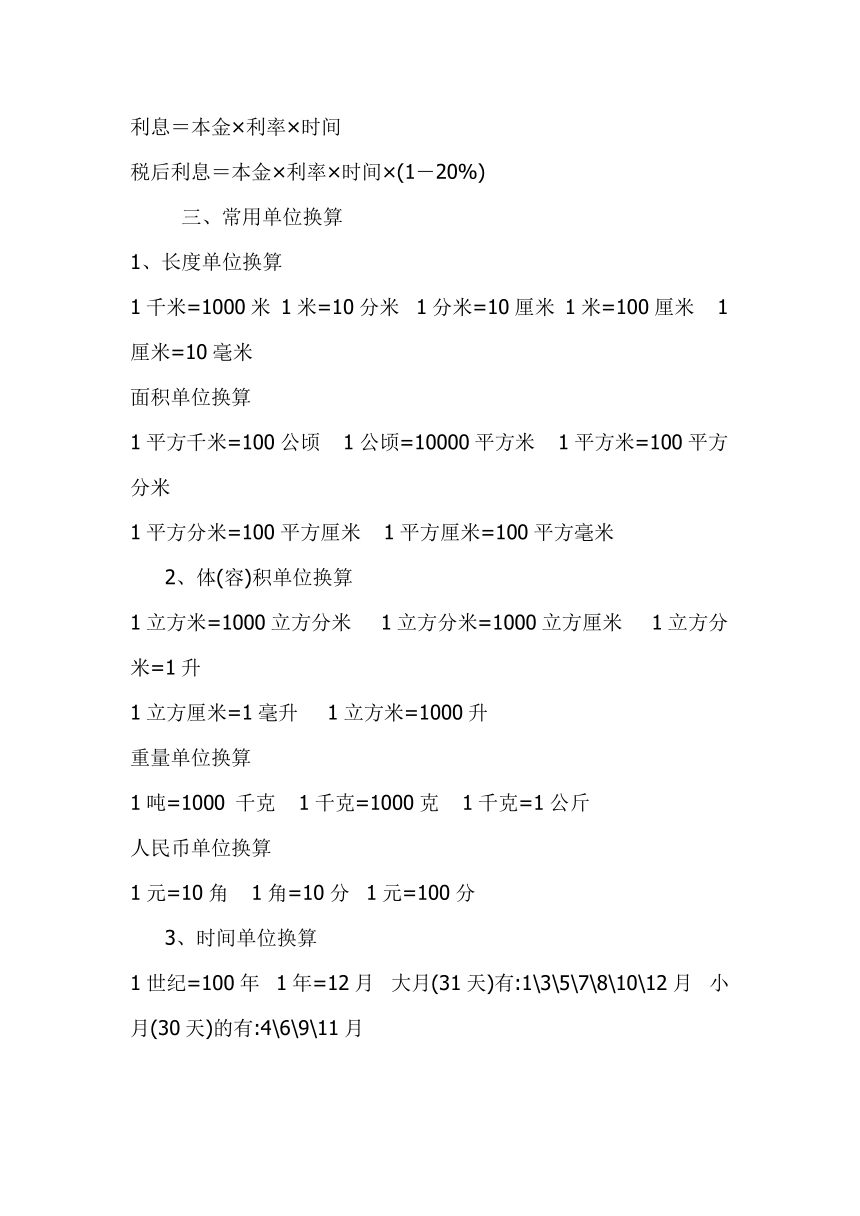 利息＝本金×利率×时间

税后利息＝本金×利率×时间×(1－20%)

三、常用单位换算

1、长度单位换算

1 千米=1000 米 1 米=10 分米 1 分米=10 厘米 1 米=100 厘米 1 厘米=10 毫米

面积单位换算

1 平方千米=100 公顷 1 公顷=10000 平方米 1 平方米=100 平方分米

1 平方分米=100 平方厘米 1 平方厘米=100 平方毫米

2、体(容)积单位换算

1 立方米=1000 立方分米 1 立方分米=1000 立方厘米 1 立方分米=1 升

1 立方厘米=1 毫升 1 立方米=1000 升

重量单位换算

1 吨=1000 千克 1 千克=1000 克 1 千克=1 公斤

人民币单位换算

1 元=10 角 1 角=10 分 1 元=100 分

3、时间单位换算

1 世纪=100 年 1 年=12 月 大月(31 天)有:1\3\5\7\8\10\12 月 小月(30 天)的有:4\6\9\11 月